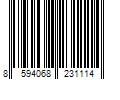 8 594068 231114